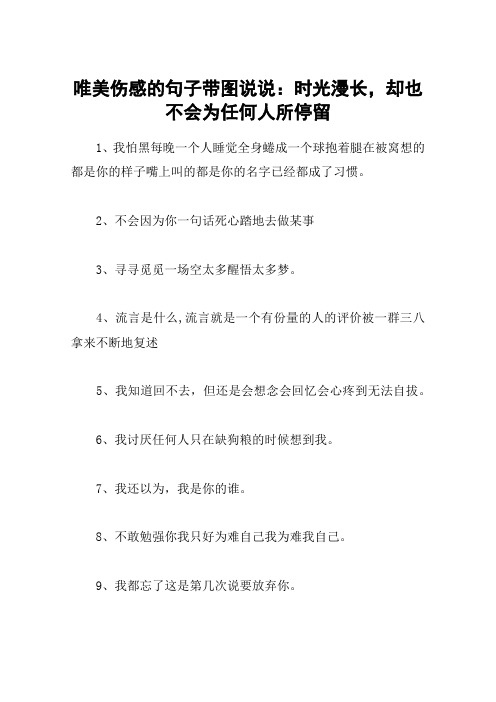 唯美伤感的句子带图说说：时光漫长，却也不会为任何人所停留

1、我怕黑每晚一个人睡觉全身蜷成一个球抱着腿在被窝想的都是你的样子嘴上叫的都是你的名字已经都成了习惯。

2、不会因为你一句话死心踏地去做某事

3、寻寻觅觅一场空太多醒悟太多梦。

4、流言是什么,流言就是一个有份量的人的评价被一群三八拿来不断地复述

5、我知道回不去，但还是会想念会回忆会心疼到无法自拔。

6、我讨厌任何人只在缺狗粮的时候想到我。

7、我还以为，我是你的谁。

8、不敢勉强你我只好为难自己我为难我自己。

9、我都忘了这是第几次说要放弃你。